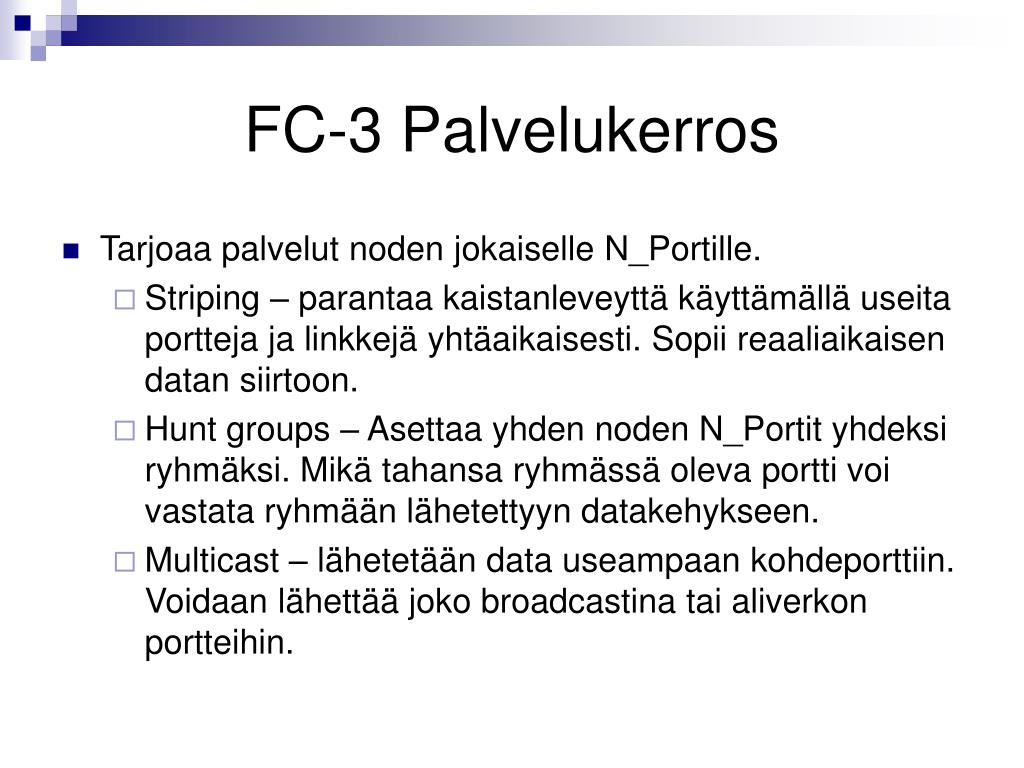 FC-3 Palvelukerros

Tarjoaa palvelut noden jokaiselle N_Portille.

Striping – parantaa kaistanleveyttä käyttämällä useita portteja ja linkkejä yhtäaikaisesti. Sopii reaaliaikaisen datan siirtoon.

Hunt groups – Asettaa yhden noden N_Portit yhdeksi ryhmäksi. Mikä tahansa ryhmässä oleva portti voi vastata ryhmään lähetettyyn datakehykseen.

Multicast – lähetetään data useampaan kohdeporttiin. Voidaan lähettää joko broadcastina tai aliverkon portteihin.